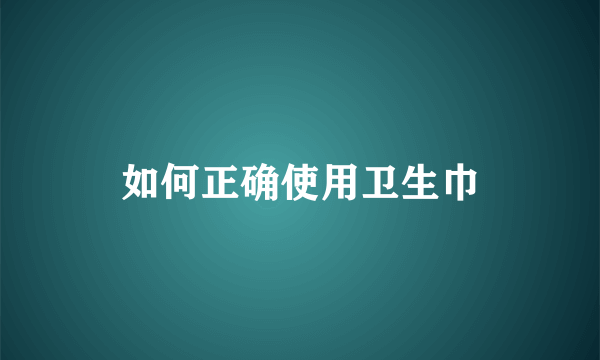 如何正确使用卫生巾